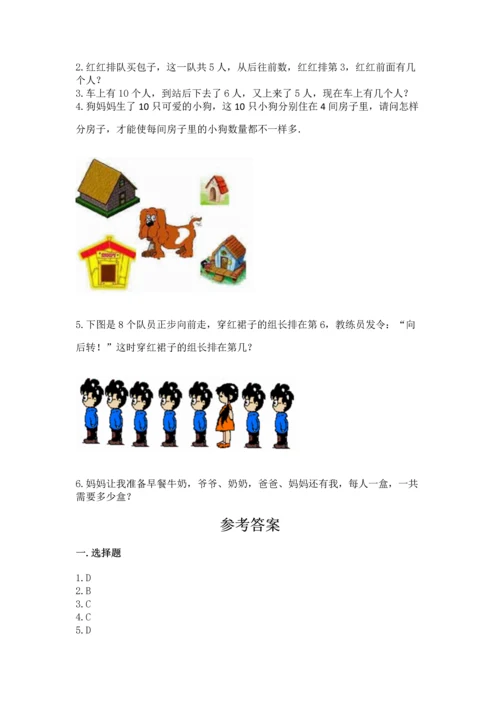 2.红红排队买包子，这一队共5人，从后往前数，红红排第3，红红前面有几个人？
3.车上有10个人，到站后下去了6人，又上来了5人，现在车上有几个人？
4.狗妈妈生了10只可爱的小狗，这10只小狗分别住在4间房子里，请问怎样分房子，才能使每间房子里的小狗数量都不一样多.

5.下图是8个队员正步向前走，穿红裙子的组长排在第6，教练员发令："向后转！"这时穿红裙子的组长排在第几？

6.妈妈让我准备早餐牛奶，爷爷、奶奶，爸爸、妈妈还有我，每人一盒，一共需要多少盒？

参考答案

一.选择题

1.D
2.B
3.C
4.C
5.D